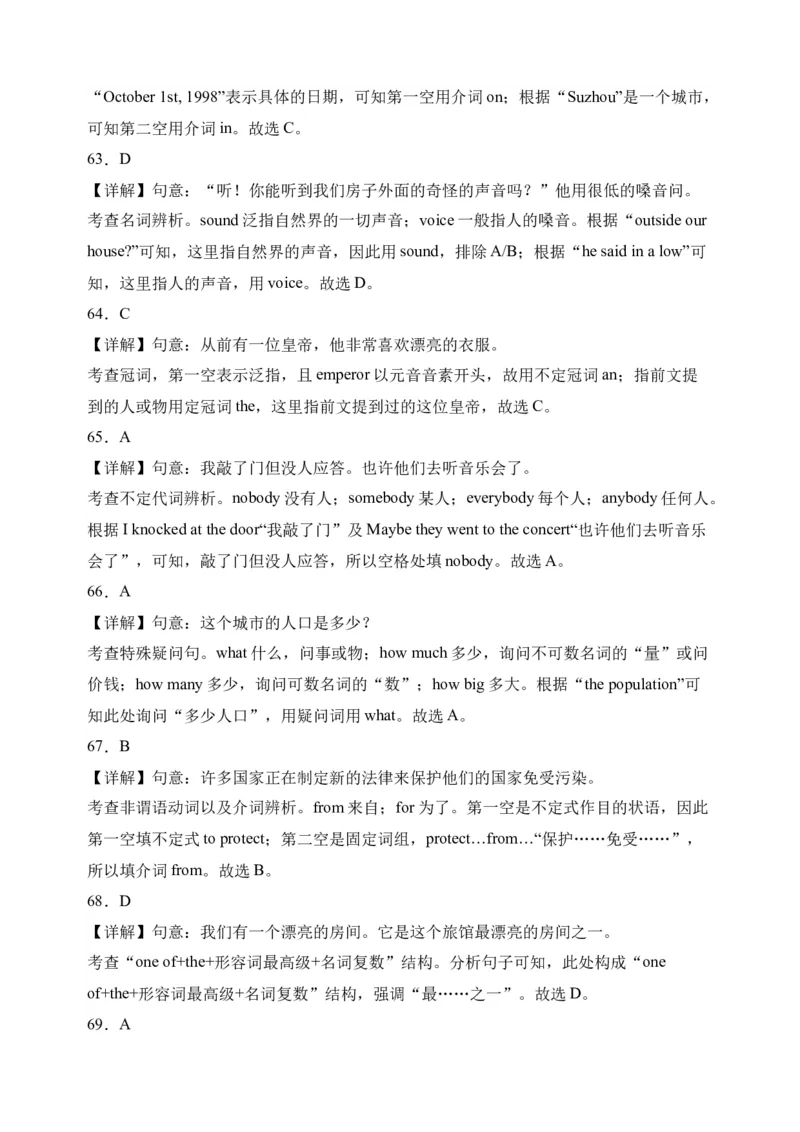 “October 1st, 1998”表示具体的日期，可知第一空用介词 on；根据“Suzhou”是一个城市，可知第二空用介词 in。故选 C。

63．D

【详解】句意：“听！你能听到我们房子外面的奇怪的声音吗？”他用很低的嗓音问。

考查名词辨析。sound 泛指自然界的一切声音；voice 一般指人的嗓音。根据“outside our house?”可知，这里指自然界的声音，因此用 sound，排除 A/B；根据“he said in a low”可知，这里指人的声音，用 voice。故选 D。

64．C

【详解】句意：从前有一位皇帝，他非常喜欢漂亮的衣服。

考查冠词，第一空表示泛指，且 emperor 以元音音素开头，故用不定冠词 an；指前文提到的人或物用定冠词 the，这里指前文提到过的这位皇帝，故选 C。

65．A

【详解】句意：我敲了门但没人应答。也许他们去听音乐会了。

考查不定代词辨析。nobody 没有人；somebody 某人；everybody 每个人；anybody 任何人。根据 I knocked at the door“我敲了门”及 Maybe they went to the concert“也许他们去听音乐会了”，可知，敲了门但没人应答，所以空格处填 nobody。故选 A。

66．A

【详解】句意：这个城市的人口是多少？

考查特殊疑问句。what 什么，问事或物；how much 多少，询问不可数名词的“量”或问价钱；how many 多少，询问可数名词的“数”；how big 多大。根据“the population”可知此处询问“多少人口”，用疑问词用 what。故选 A。

67．B

【详解】句意：许多国家正在制定新的法律来保护他们的国家免受污染。

考查非谓语动词以及介词辨析。from 来自；for 为了。第一空是不定式作目的状语，因此第一空填不定式 to protect；第二空是固定词组，protect…from…“保护……免受……”，所以填介词 from。故选 B。

68．D

【详解】句意：我们有一个漂亮的房间。它是这个旅馆最漂亮的房间之一。

考查“one of+the+形容词最高级+名词复数”结构。分析句子可知，此处构成“one of+the+形容词最高级+名词复数”结构，强调“最……之一”。故选 D。

69．A